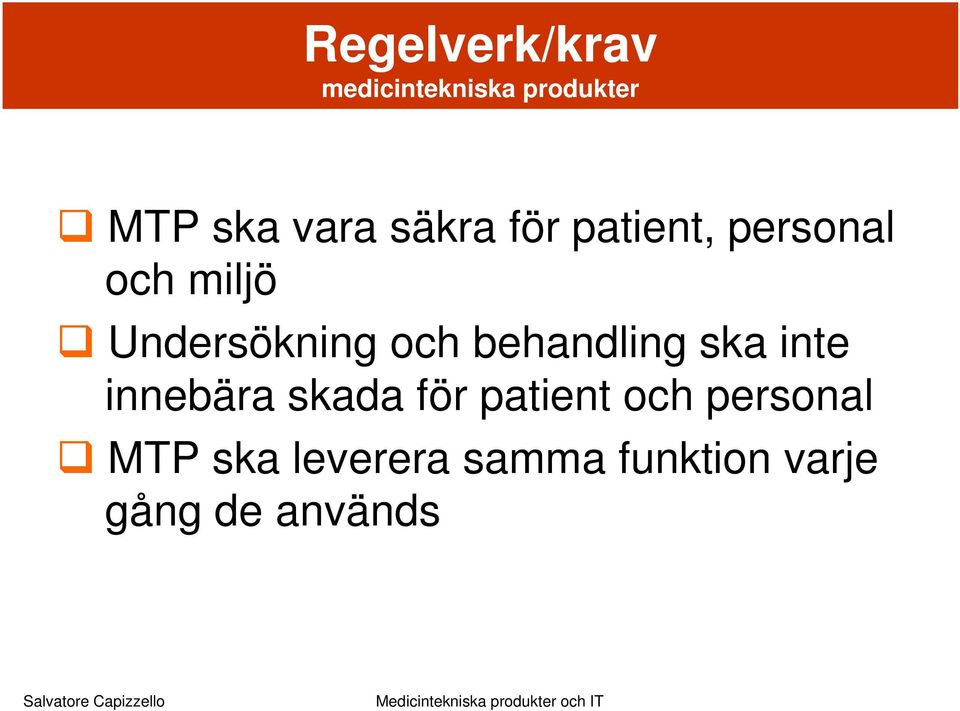 Regelverk/krav
medicintekniska produkter

❑ MTP ska vara säkra för patient, personal och miljö

❑ Undersökning och behandling ska inte innebära skada för patient och personal

❑ MTP ska leverera samma funktion varje gång de används

Salvatore Capizzello

Medicintekniska produkter och IT